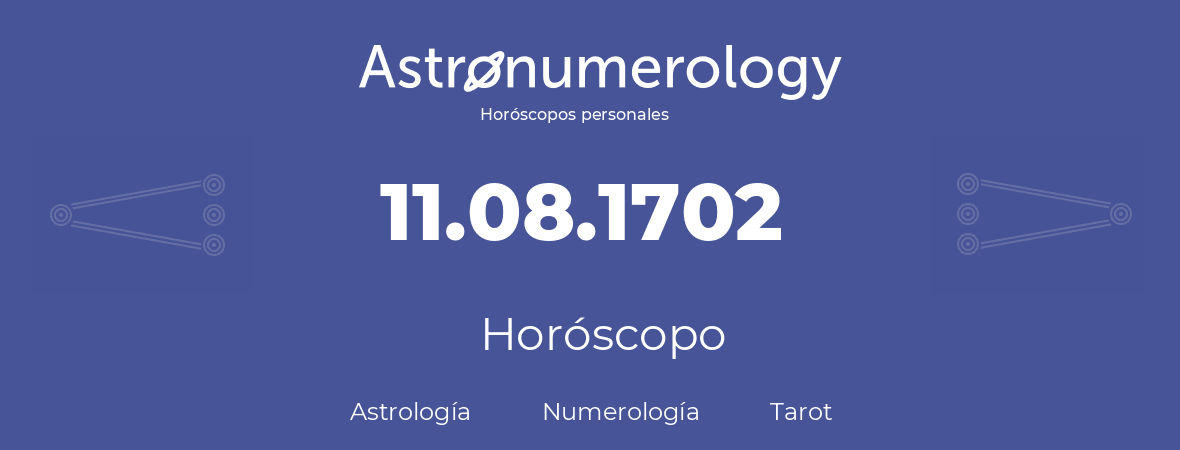 Astronumerology
Horóscopos personales

11.08.1702

Horóscopo

Astrología Numerología Tarot